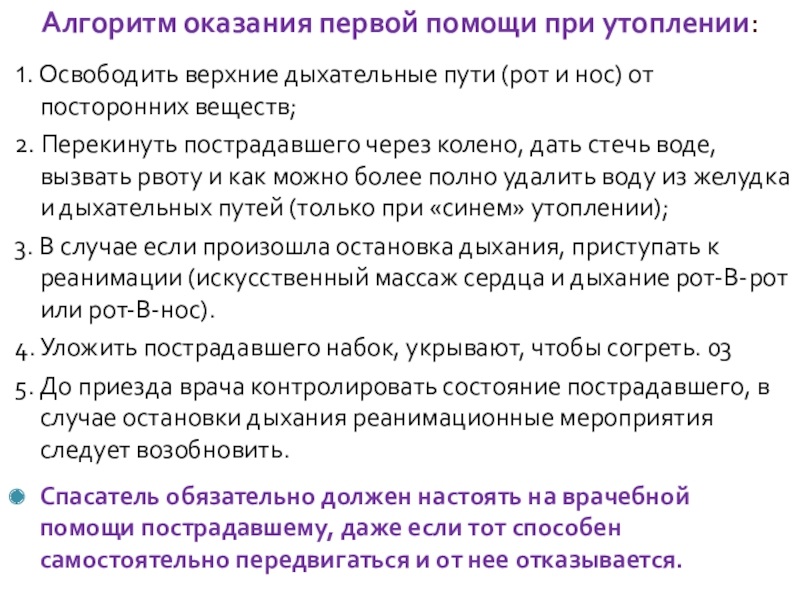 Алгоритм оказания первой помощи при утоплении:

1. Освободить верхние дыхательные пути (рот и нос) от посторонних веществ;

2. Перекинуть пострадавшего через колено, дать стечь воде, вызвать рвоту и как можно более полно удалить воду из желудка и дыхательных путей (только при «синем» утоплении);

3. В случае если произошла остановка дыхания, приступать к реанимации (искусственный массаж сердца и дыхание рот-В-рот или рот-В-нос).

4. Уложить пострадавшего набок, укрывают, чтобы согреть. 03

5. До приезда врача контролировать состояние пострадавшего, в случае остановки дыхания реанимационные мероприятия следует возобновить.

• Спасатель обязательно должен настоять на врачебной помощи пострадавшему, даже если тот способен самостоятельно передвигаться и от нее отказывается.